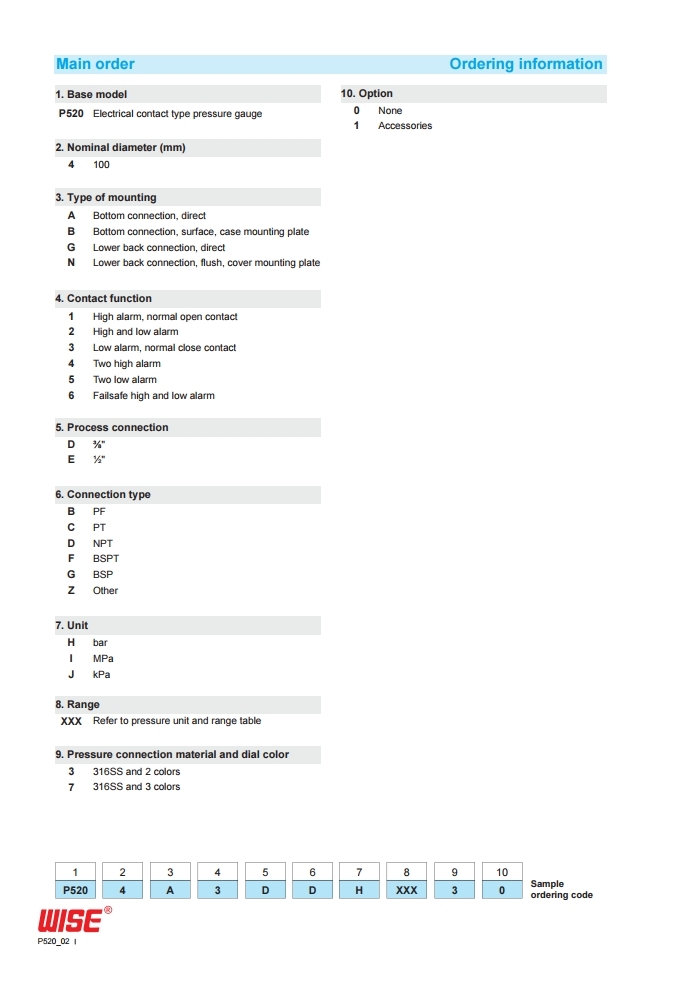 Main order

Ordering information

1. Base model
P520 Electrical contact type pressure gauge

2. Nominal diameter (mm)
4 100

3. Type of mounting
A Bottom connection, direct
B Bottom connection, surface, case mounting plate
G Lower back connection, direct
N Lower back connection, flush, cover mounting plate

4. Contact function
1 High alarm, normal open contact
2 High and low alarm
3 Low alarm, normal close contact
4 Two high alarm
5 Two low alarm
6 Failsafe high and low alarm

5. Process connection
D ⅜"
E ½"

6. Connection type
B PF
C PT
D NPT
F BSPT
G BSP
Z Other

7. Unit
H bar
I MPa
J kPa

8. Range
XXX Refer to pressure unit and range table

9. Pressure connection material and dial color
3 316SS and 2 colors
7 316SS and 3 colors

10. Option
0 None
1 Accessories

| 1 | 2 | 3 | 4 | 5 | 6 | 7 | 8 | 9 | 10 |
|---|---|---|---|---|---|---|---|---|---|
| P520 | 4 | A | 3 | D | D | H | XXX | 3 | 0 |

Sample ordering code

WISE®

P520_02 I